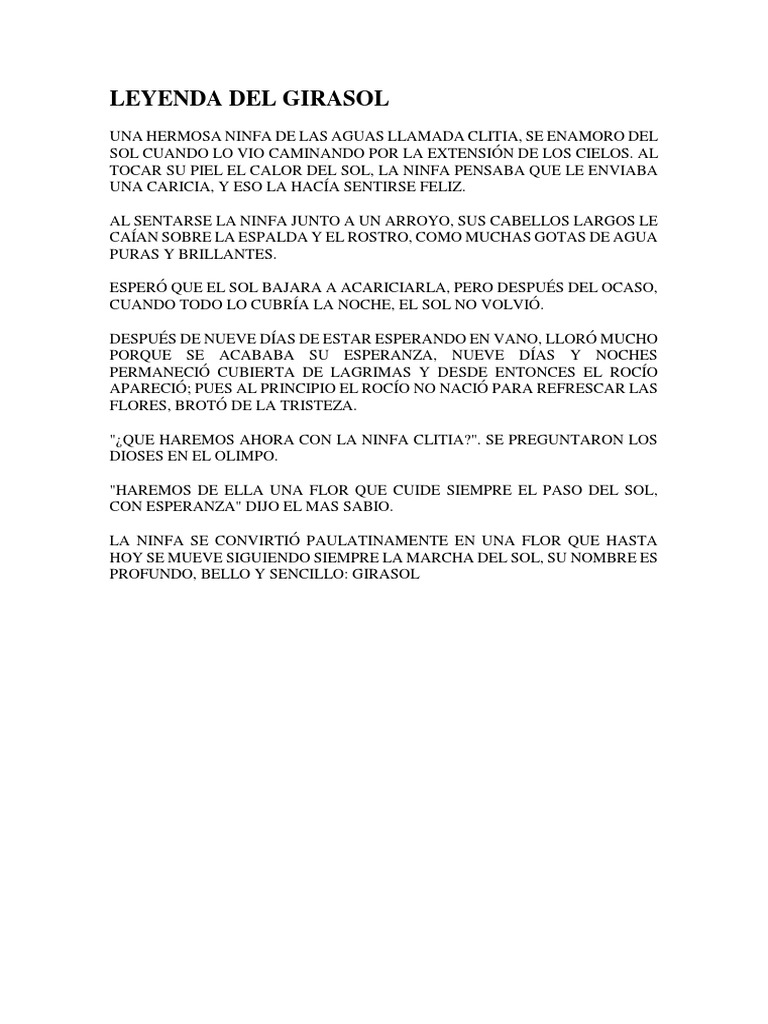 LEYENDA DEL GIRASOL

UNA HERMOSA NINFA DE LAS AGUAS LLAMADA CLITIA, SE ENAMORO DEL SOL CUANDO LO VIO CAMINANDO POR LA EXTENSIÓN DE LOS CIELOS. AL TOCAR SU PIEL EL CALOR DEL SOL, LA NINFA PENSABA QUE LE ENVIABA UNA CARICIA, Y ESO LA HACÍA SENTIRSE FELIZ.

AL SENTARSE LA NINFA JUNTO A UN ARROYO, SUS CABELLOS LARGOS LE CAÍAN SOBRE LA ESPALDA Y EL ROSTRO, COMO MUCHAS GOTAS DE AGUA PURAS Y BRILLANTES.

ESPERÓ QUE EL SOL BAJARA A ACARICIARLA, PERO DESPUÉS DEL OCASO, CUANDO TODO LO CUBRÍA LA NOCHE, EL SOL NO VOLVIÓ.

DESPUÉS DE NUEVE DÍAS DE ESTAR ESPERANDO EN VANO, LLORÓ MUCHO PORQUE SE ACABABA SU ESPERANZA, NUEVE DÍAS Y NOCHES PERMANECIÓ CUBIERTA DE LAGRIMAS Y DESDE ENTONCES EL ROCÍO APARECIÓ; PUES AL PRINCIPIO EL ROCÍO NO NACIÓ PARA REFRESCAR LAS FLORES, BROTÓ DE LA TRISTEZA.

"¿QUE HAREMOS AHORA CON LA NINFA CLITIA?". SE PREGUNTARON LOS DIOSES EN EL OLIMPO.

"HAREMOS DE ELLA UNA FLOR QUE CUIDE SIEMPRE EL PASO DEL SOL, CON ESPERANZA" DIJO EL MAS SABIO.

LA NINFA SE CONVIRTIÓ PAULATINAMENTE EN UNA FLOR QUE HASTA HOY SE MUEVE SIGUIENDO SIEMPRE LA MARCHA DEL SOL, SU NOMBRE ES PROFUNDO, BELLO Y SENCILLO: GIRASOL